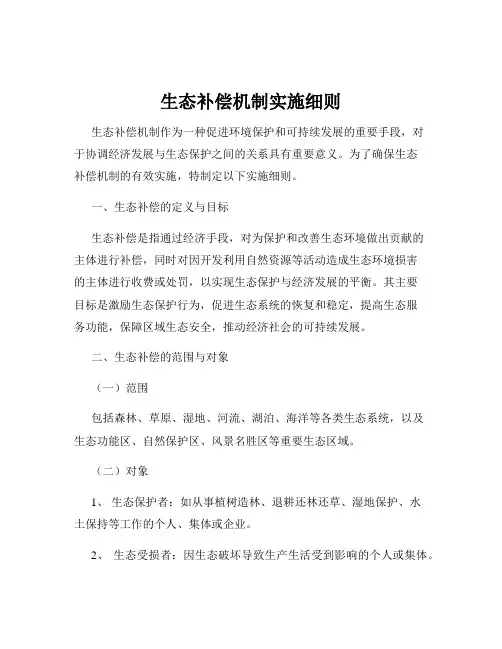 生态补偿机制实施细则

生态补偿机制作为一种促进环境保护和可持续发展的重要手段，对于协调经济发展与生态保护之间的关系具有重要意义。为了确保生态补偿机制的有效实施，特制定以下实施细则。

一、生态补偿的定义与目标

生态补偿是指通过经济手段，对为保护和改善生态环境做出贡献的主体进行补偿，同时对因开发利用自然资源等活动造成生态环境损害的主体进行收费或处罚，以实现生态保护与经济发展的平衡。其主要目标是激励生态保护行为，促进生态系统的恢复和稳定，提高生态服务功能，保障区域生态安全，推动经济社会的可持续发展。

二、生态补偿的范围与对象

（一）范围

包括森林、草原、湿地、河流、湖泊、海洋等各类生态系统，以及生态功能区、自然保护区、风景名胜区等重要生态区域。

（二）对象

1、 生态保护者：如从事植树造林、退耕还林还草、湿地保护、水土保持等工作的个人、集体或企业。

2、 生态受损者：因生态破坏导致生产生活受到影响的个人或集体。